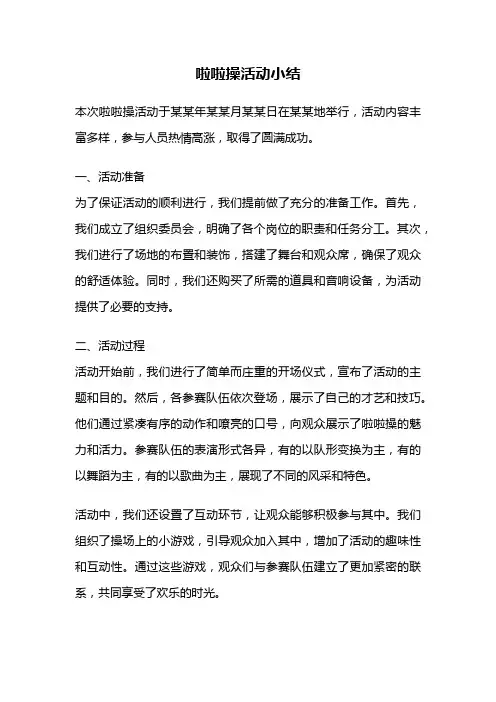 啦啦操活动小结

本次啦啦操活动于某某年某某月某某日在某某地举行，活动内容丰富多样，参与人员热情高涨，取得了圆满成功。

一、活动准备
为了保证活动的顺利进行，我们提前做了充分的准备工作。首先，我们成立了组织委员会，明确了各个岗位的职责和任务分工。其次，我们进行了场地的布置和装饰，搭建了舞台和观众席，确保了观众的舒适体验。同时，我们还购买了所需的道具和音响设备，为活动提供了必要的支持。

二、活动过程
活动开始前，我们进行了简单而庄重的开场仪式，宣布了活动的主题和目的。然后，各参赛队伍依次登场，展示了自己的才艺和技巧。他们通过紧凑有序的动作和嘹亮的口号，向观众展示了啦啦操的魅力和活力。参赛队伍的表演形式各异，有的以队形变换为主，有的以舞蹈为主，有的以歌曲为主，展现了不同的风采和特色。

活动中，我们还设置了互动环节，让观众能够积极参与其中。我们组织了操场上的小游戏，引导观众加入其中，增加了活动的趣味性和互动性。通过这些游戏，观众们与参赛队伍建立了更加紧密的联系，共同享受了欢乐的时光。